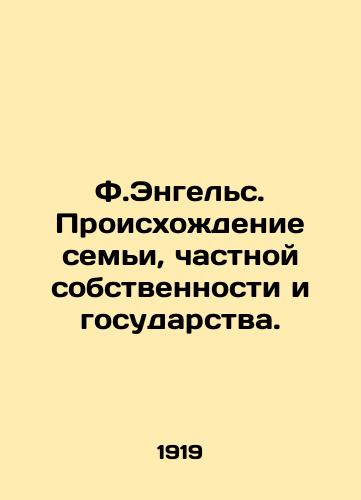 Ф.Энгельс. Происхождение семьи, частной собственности и государства.

1919